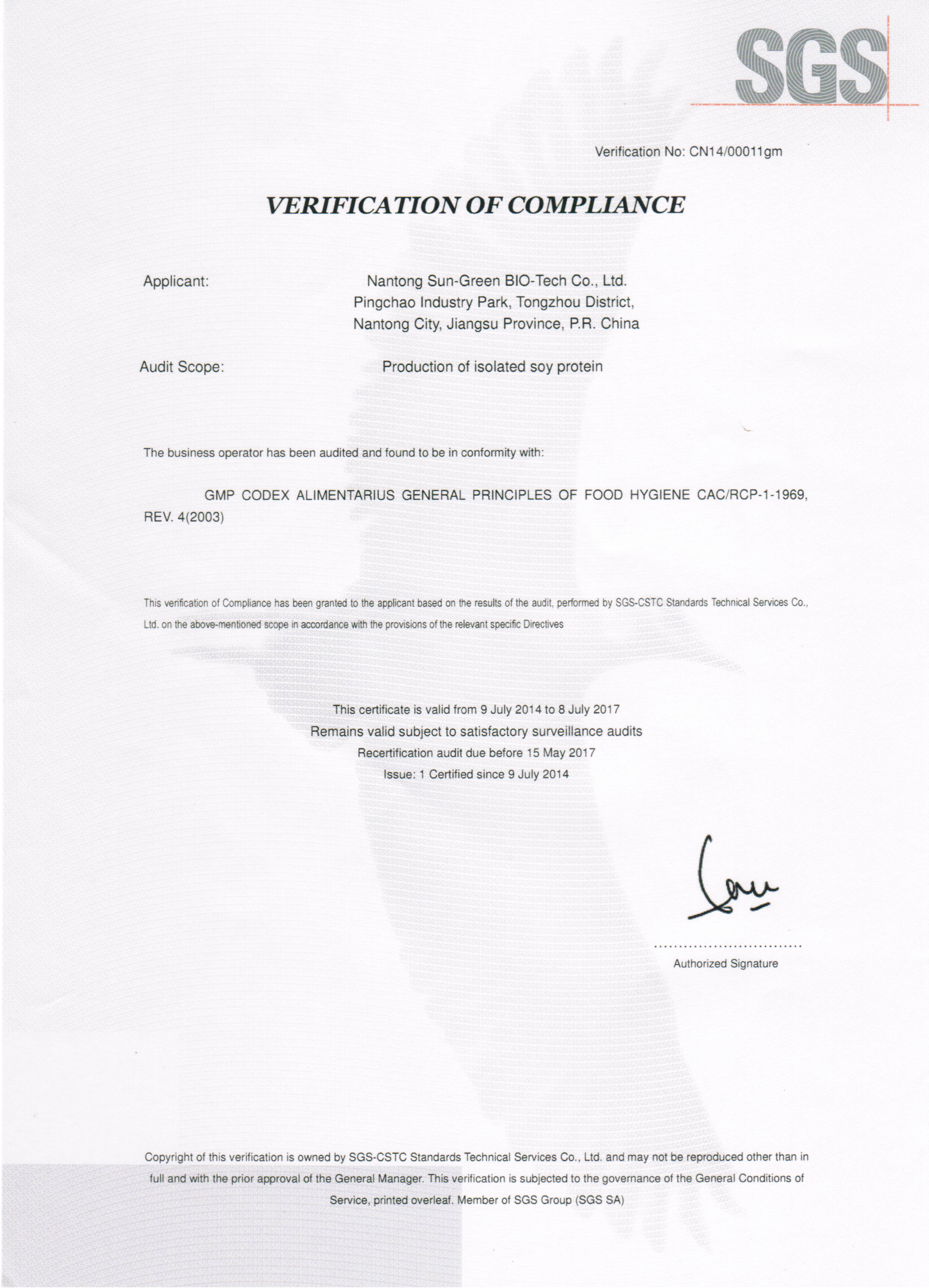 SGS

Verification No: CN14/00011gm

VERIFICATION OF COMPLIANCE

Applicant: Nantong Sun-Green BIO-Tech Co., Ltd. Pingchao Industry Park, Tongzhou District, Nantong City, Jiangsu Province, P.R. China

Audit Scope: Production of isolated soy protein

The business operator has been audited and found to be in conformity with:

GMP CODEX ALIMENTARIUS GENERAL PRINCIPLES OF FOOD HYGIENE CAC/RCP-1-1969, REV. 4(2003)

This verification of Compliance has been granted to the applicant based on the results of the audit, performed by SGS-CSTC Standards Technical Services Co., Ltd. on the above-mentioned scope in accordance with the provisions of the relevant specific Directives

This certificate is valid from 9 July 2014 to 8 July 2017
Remains valid subject to satisfactory surveillance audits
Recertification audit due before 15 May 2017
Issue: 1 Certified since 9 July 2014

Authorized Signature

Copyright of this verification is owned by SGS-CSTC Standards Technical Services Co., Ltd. and may not be reproduced other than in full and with the prior approval of the General Manager. This verification is subjected to the governance of the General Conditions of Service, printed overleaf. Member of SGS Group (SGS SA)